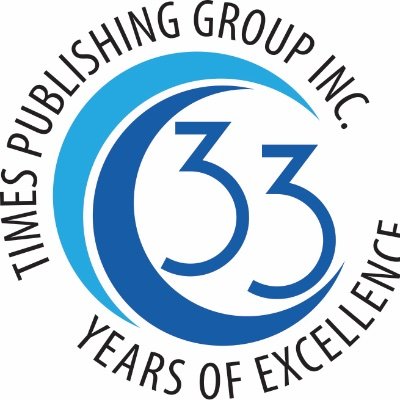 TIMES PUBLISHING GROUP INC.

33

YEARS OF EXCELLENCE